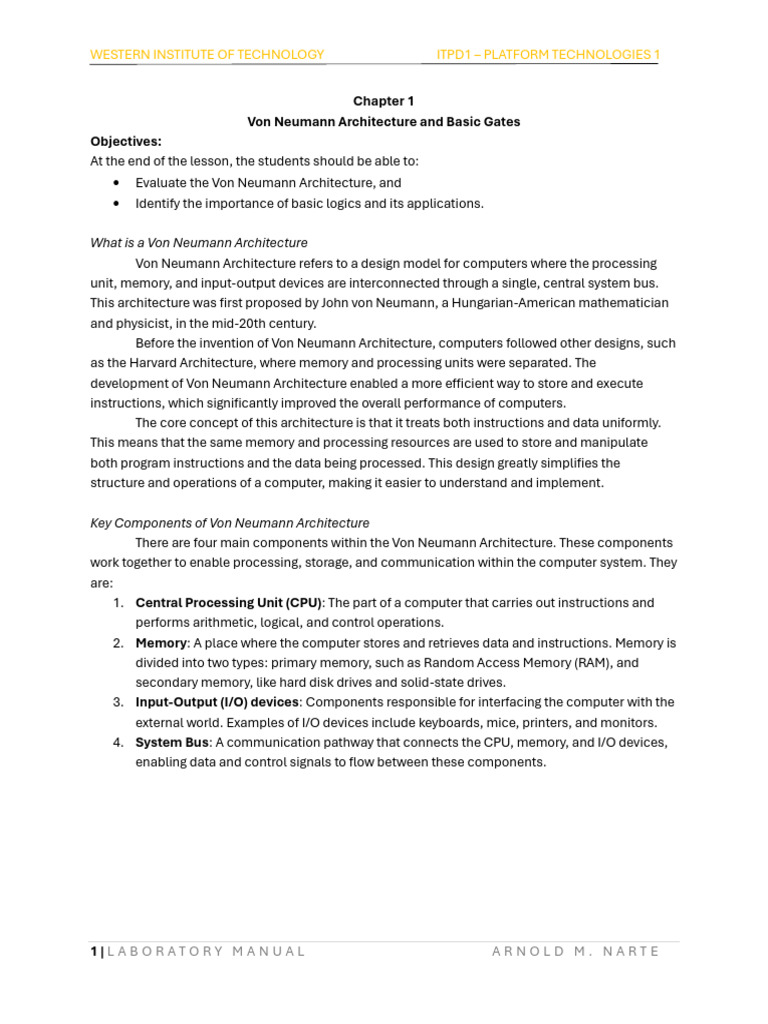 WESTERN INSTITUTE OF TECHNOLOGY ITPD1 – PLATFORM TECHNOLOGIES 1

Chapter 1
Von Neumann Architecture and Basic Gates

Objectives:
At the end of the lesson, the students should be able to:
• Evaluate the Von Neumann Architecture, and
• Identify the importance of basic logics and its applications.

What is a Von Neumann Architecture

Von Neumann Architecture refers to a design model for computers where the processing unit, memory, and input-output devices are interconnected through a single, central system bus. This architecture was first proposed by John von Neumann, a Hungarian-American mathematician and physicist, in the mid-20th century.

Before the invention of Von Neumann Architecture, computers followed other designs, such as the Harvard Architecture, where memory and processing units were separated. The development of Von Neumann Architecture enabled a more efficient way to store and execute instructions, which significantly improved the overall performance of computers.

The core concept of this architecture is that it treats both instructions and data uniformly. This means that the same memory and processing resources are used to store and manipulate both program instructions and the data being processed. This design greatly simplifies the structure and operations of a computer, making it easier to understand and implement.

Key Components of Von Neumann Architecture

There are four main components within the Von Neumann Architecture. These components work together to enable processing, storage, and communication within the computer system. They are:

1. Central Processing Unit (CPU): The part of a computer that carries out instructions and performs arithmetic, logical, and control operations.
2. Memory: A place where the computer stores and retrieves data and instructions. Memory is divided into two types: primary memory, such as Random Access Memory (RAM), and secondary memory, like hard disk drives and solid-state drives.
3. Input-Output (I/O) devices: Components responsible for interfacing the computer with the external world. Examples of I/O devices include keyboards, mice, printers, and monitors.
4. System Bus: A communication pathway that connects the CPU, memory, and I/O devices, enabling data and control signals to flow between these components.

1 | LABORATORY MANUAL ARNOLD M. NARTE